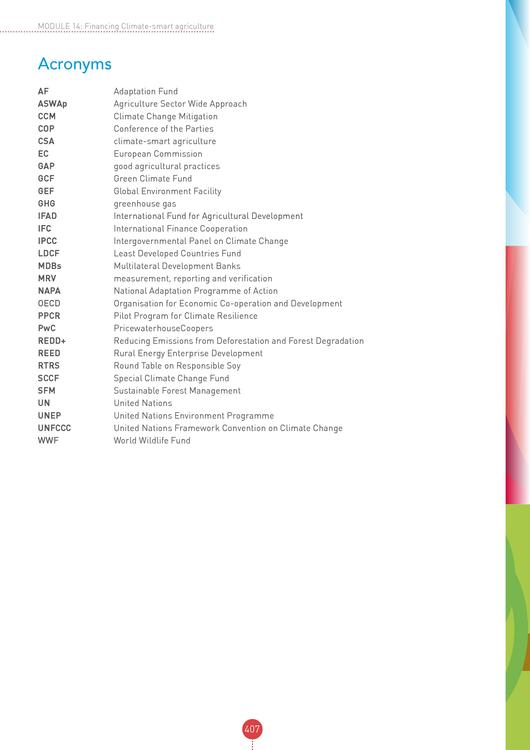 MODULE 14: Financing Climate-smart agriculture

Acronyms

| | |
|---|---|
| AF | Adaptation Fund |
| ASWAp | Agriculture Sector Wide Approach |
| CCM | Climate Change Mitigation |
| COP | Conference of the Parties |
| CSA | climate-smart agriculture |
| EC | European Commission |
| GAP | good agricultural practices |
| GCF | Green Climate Fund |
| GEF | Global Environment Facility |
| GHG | greenhouse gas |
| IFAD | International Fund for Agricultural Development |
| IFC | International Finance Cooperation |
| IPCC | Intergovernmental Panel on Climate Change |
| LDCF | Least Developed Countries Fund |
| MDBs | Multilateral Development Banks |
| MRV | measurement, reporting and verification |
| NAPA | National Adaptation Programme of Action |
| OECD | Organisation for Economic Co-operation and Development |
| PPCR | Pilot Program for Climate Resilience |
| PwC | PricewaterhouseCoopers |
| REDD+ | Reducing Emissions from Deforestation and Forest Degradation |
| REED | Rural Energy Enterprise Development |
| RTRS | Round Table on Responsible Soy |
| SCCF | Special Climate Change Fund |
| SFM | Sustainable Forest Management |
| UN | United Nations |
| UNEP | United Nations Environment Programme |
| UNFCCC | United Nations Framework Convention on Climate Change |
| WWF | World Wildlife Fund |

407